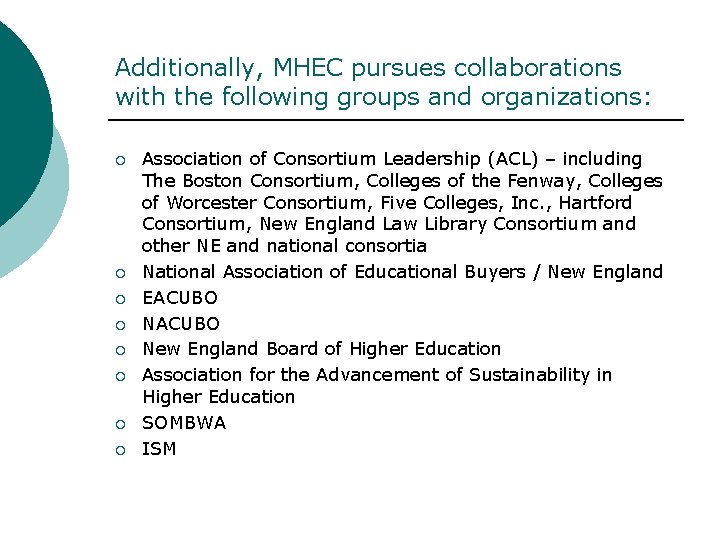 Additionally, MHEC pursues collaborations with the following groups and organizations:

• Association of Consortium Leadership (ACL) – including The Boston Consortium, Colleges of the Fenway, Colleges of Worcester Consortium, Five Colleges, Inc., Hartford Consortium, New England Law Library Consortium and other NE and national consortia
• National Association of Educational Buyers / New England
• EACUBO
• NACUBO
• New England Board of Higher Education
• Association for the Advancement of Sustainability in Higher Education
• SOMBWA
• ISM